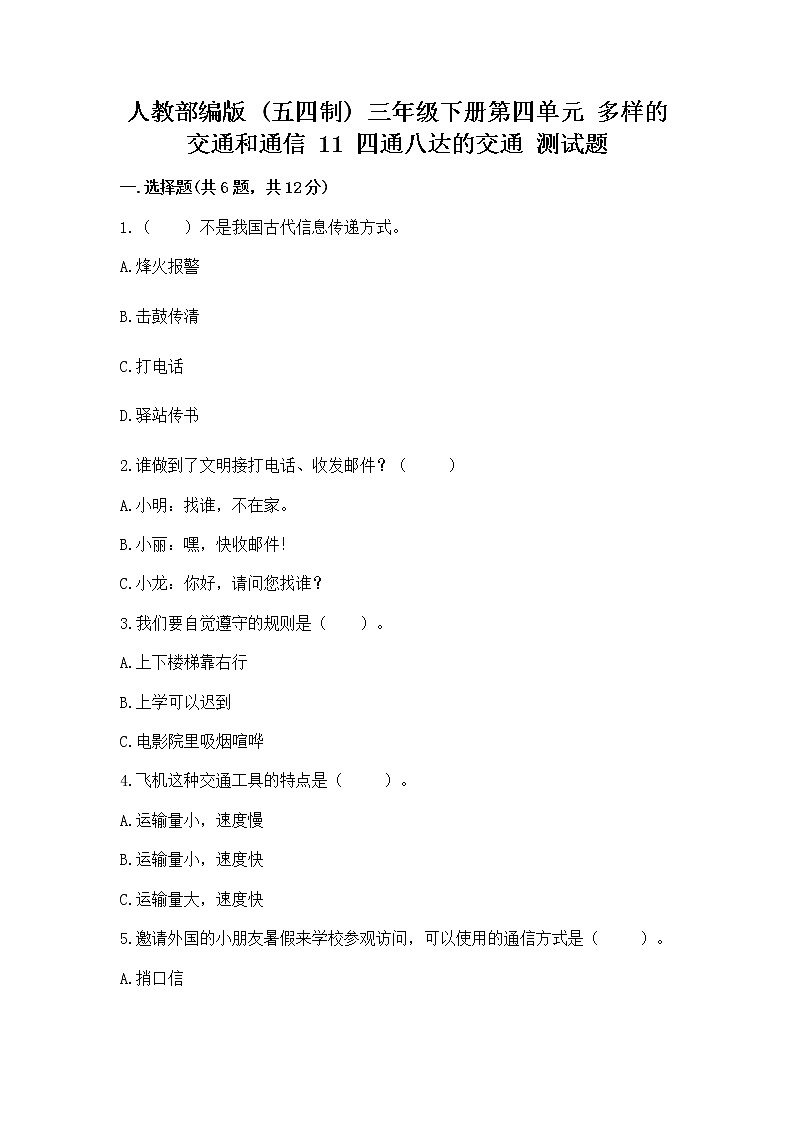 人教部编版（五四制）三年级下册第四单元 多样的交通和通信 11 四通八达的交通 测试题

一.选择题(共6题，共12分)

1.（　　）不是我国古代信息传递方式。

A.烽火报警

B.击鼓传清

C.打电话

D.驿站传书

2.谁做到了文明接打电话、收发邮件？（　　）

A.小明：找谁，不在家。

B.小丽：嘿，快收邮件!

C.小龙：你好，请问您找谁？

3.我们要自觉遵守的规则是（　　）。

A.上下楼梯靠右行

B.上学可以迟到

C.电影院里吸烟喧哗

4.飞机这种交通工具的特点是（　　）。

A.运输量小，速度慢

B.运输量小，速度快

C.运输量大，速度快

5.邀请外国的小朋友暑假来学校参观访问，可以使用的通信方式是（　　）。

A.捎口信